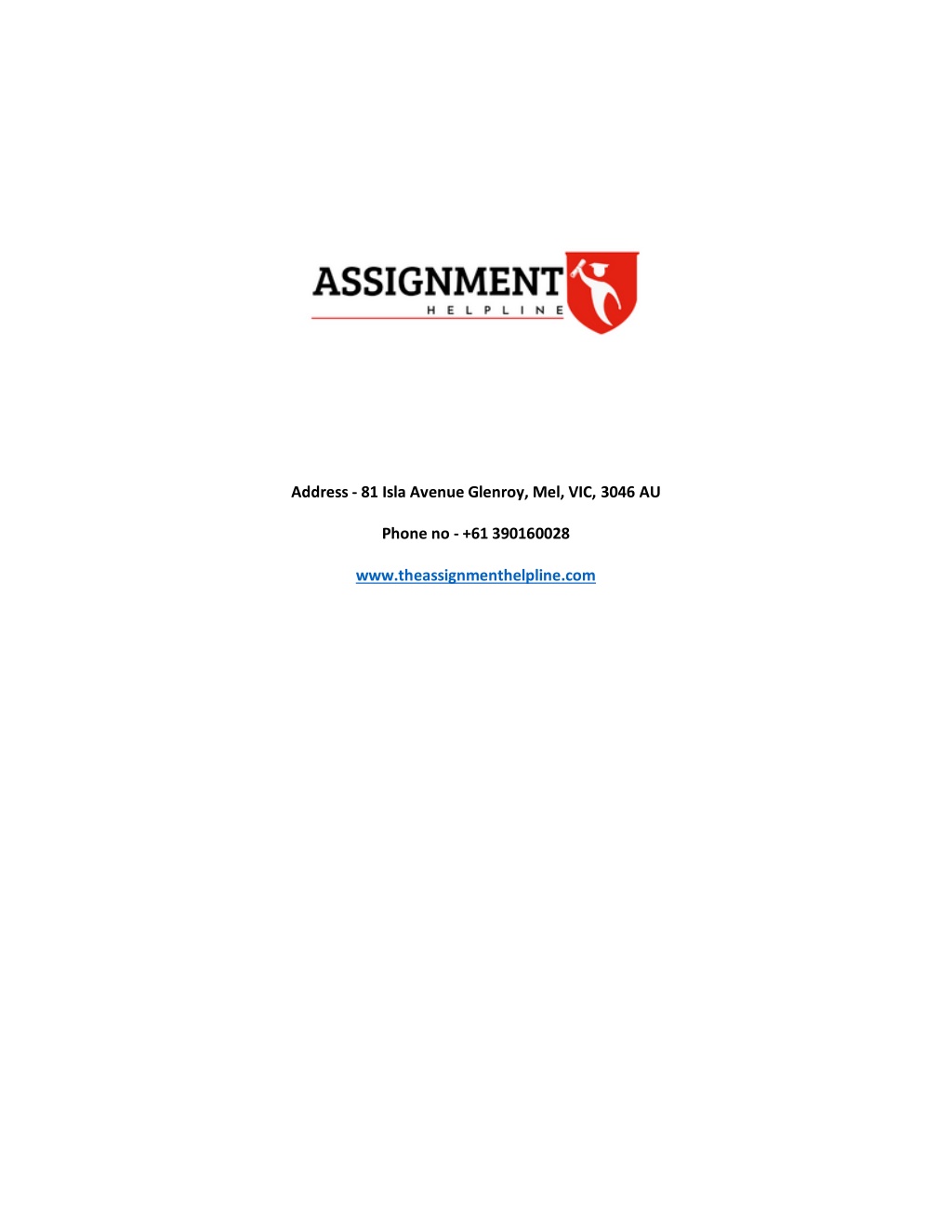 ASSIGNMENT
HELPLINE

Address - 81 Isla Avenue Glenroy, Mel, VIC, 3046 AU

Phone no - +61 390160028

www.theassignmenthelpline.com